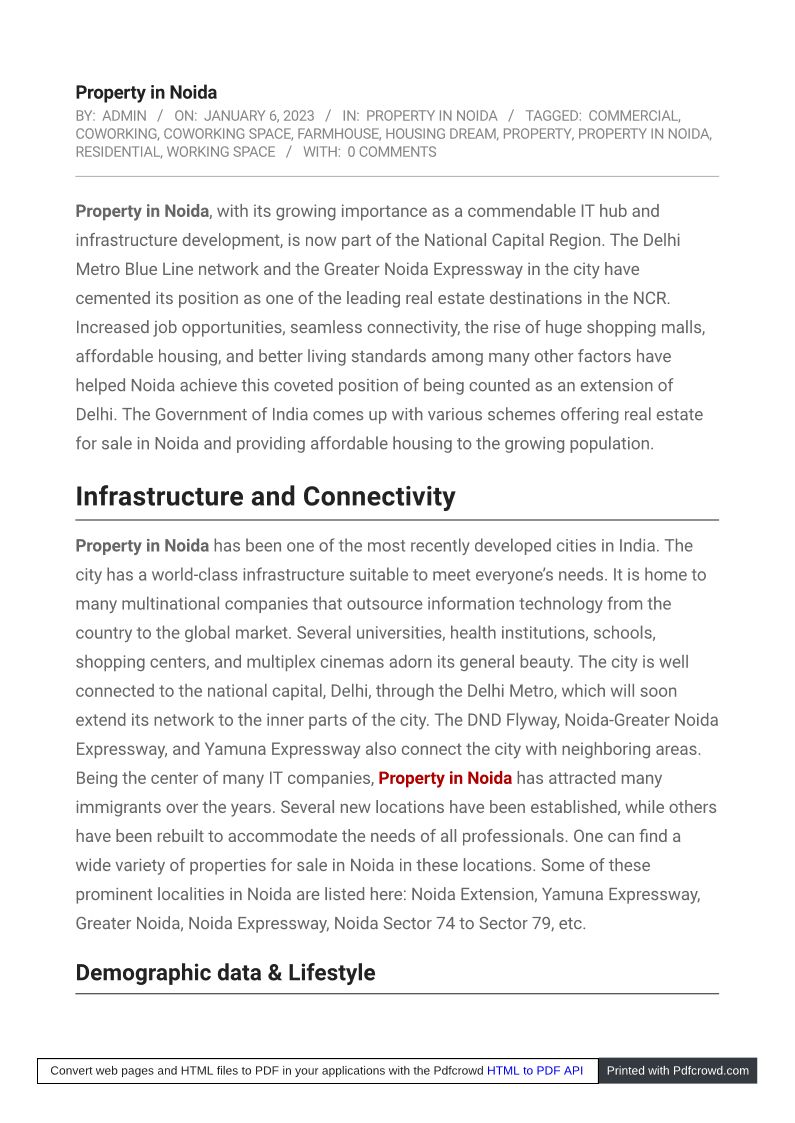 Property in Noida

BY: ADMIN / ON: JANUARY 6, 2023 / IN: PROPERTY IN NOIDA / TAGGED: COMMERCIAL, COWORKING, COWORKING SPACE, FARMHOUSE, HOUSING DREAM, PROPERTY, PROPERTY IN NOIDA, RESIDENTIAL, WORKING SPACE / WITH: 0 COMMENTS

Property in Noida, with its growing importance as a commendable IT hub and infrastructure development, is now part of the National Capital Region. The Delhi Metro Blue Line network and the Greater Noida Expressway in the city have cemented its position as one of the leading real estate destinations in the NCR. Increased job opportunities, seamless connectivity, the rise of huge shopping malls, affordable housing, and better living standards among many other factors have helped Noida achieve this coveted position of being counted as an extension of Delhi. The Government of India comes up with various schemes offering real estate for sale in Noida and providing affordable housing to the growing population.

Infrastructure and Connectivity

Property in Noida has been one of the most recently developed cities in India. The city has a world-class infrastructure suitable to meet everyone's needs. It is home to many multinational companies that outsource information technology from the country to the global market. Several universities, health institutions, schools, shopping centers, and multiplex cinemas adorn its general beauty. The city is well connected to the national capital, Delhi, through the Delhi Metro, which will soon extend its network to the inner parts of the city. The DND Flyway, Noida-Greater Noida Expressway, and Yamuna Expressway also connect the city with neighboring areas. Being the center of many IT companies, Property in Noida has attracted many immigrants over the years. Several new locations have been established, while others have been rebuilt to accommodate the needs of all professionals. One can find a wide variety of properties for sale in Noida in these locations. Some of these prominent localities in Noida are listed here: Noida Extension, Yamuna Expressway, Greater Noida, Noida Expressway, Noida Sector 74 to Sector 79, etc.

Demographic data & Lifestyle

Convert web pages and HTML files to PDF in your applications with the Pdfcrowd HTML to PDF API Printed with Pdfcrowd.com